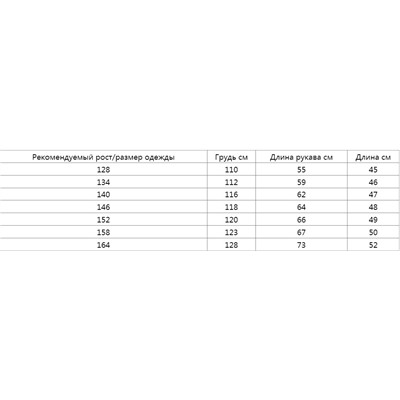 | Рекомендуемый рост/размер одежды | Грудь см | Длина рукава см | Длина см |
|---|---|---|---|
| 128 | 110 | 55 | 45 |
| 134 | 112 | 59 | 46 |
| 140 | 116 | 62 | 47 |
| 146 | 118 | 64 | 48 |
| 152 | 120 | 66 | 49 |
| 158 | 123 | 67 | 50 |
| 164 | 128 | 73 | 52 |